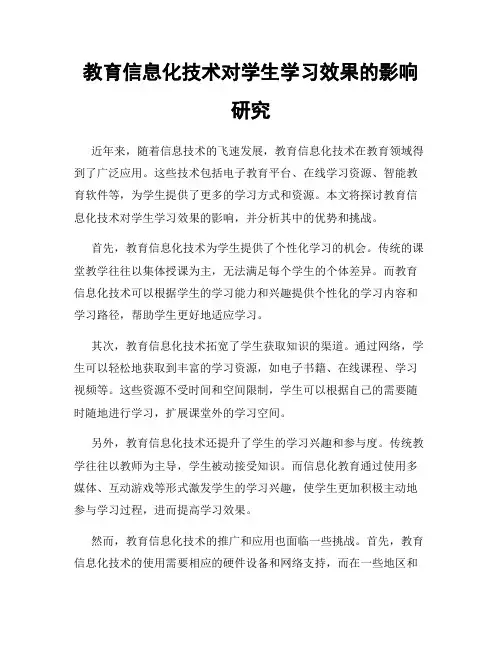 教育信息化技术对学生学习效果的影响研究

近年来，随着信息技术的飞速发展，教育信息化技术在教育领域得到了广泛应用。这些技术包括电子教育平台、在线学习资源、智能教育软件等，为学生提供了更多的学习方式和资源。本文将探讨教育信息化技术对学生学习效果的影响，并分析其中的优势和挑战。

首先，教育信息化技术为学生提供了个性化学习的机会。传统的课堂教学往往以集体授课为主，无法满足每个学生的个体差异。而教育信息化技术可以根据学生的学习能力和兴趣提供个性化的学习内容和学习路径，帮助学生更好地适应学习。

其次，教育信息化技术拓宽了学生获取知识的渠道。通过网络，学生可以轻松地获取到丰富的学习资源，如电子书籍、在线课程、学习视频等。这些资源不受时间和空间限制，学生可以根据自己的需要随时随地进行学习，扩展课堂外的学习空间。

另外，教育信息化技术还提升了学生的学习兴趣和参与度。传统教学往往以教师为主导，学生被动接受知识。而信息化教育通过使用多媒体、互动游戏等形式激发学生的学习兴趣，使学生更加积极主动地参与学习过程，进而提高学习效果。

然而，教育信息化技术的推广和应用也面临一些挑战。首先，教育信息化技术的使用需要相应的硬件设备和网络支持，而在一些地区和